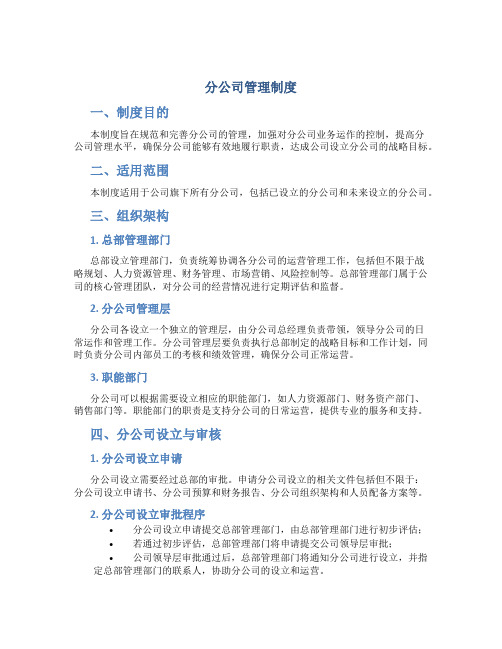 分公司管理制度

一、制度目的

本制度旨在规范和完善分公司的管理，加强对分公司业务运作的控制，提高分公司管理水平，确保分公司能够有效地履行职责，达成公司设立分公司的战略目标。

二、适用范围

本制度适用于公司旗下所有分公司，包括已设立的分公司和未来设立的分公司。

三、组织架构

1. 总部管理部门

总部设立管理部门，负责统筹协调各分公司的运营管理工作，包括但不限于战略规划、人力资源管理、财务管理、市场营销、风险控制等。总部管理部门属于公司的核心管理团队，对分公司的经营情况进行定期评估和监督。

2. 分公司管理层

分公司各设立一个独立的管理层，由分公司总经理负责带领，领导分公司的日常运作和管理工作。分公司管理层要负责执行总部制定的战略目标和工作计划，同时负责分公司内部员工的考核和绩效管理，确保分公司正常运营。

3. 职能部门

分公司可以根据需要设立相应的职能部门，如人力资源部门、财务资产部门、销售部门等。职能部门的职责是支持分公司的日常运营，提供专业的服务和支持。

四、分公司设立与审核

1. 分公司设立申请

分公司设立需要经过总部的审批。申请分公司设立的相关文件包括但不限于：分公司设立申请书、分公司预算和财务报告、分公司组织架构和人员配备方案等。

2. 分公司设立审批程序

• 分公司设立申请提交总部管理部门，由总部管理部门进行初步评估；
• 若通过初步评估，总部管理部门将申请提交公司领导层审批；
• 公司领导层审批通过后，总部管理部门将通知分公司进行设立，并指定总部管理部门的联系人，协助分公司的设立和运营。